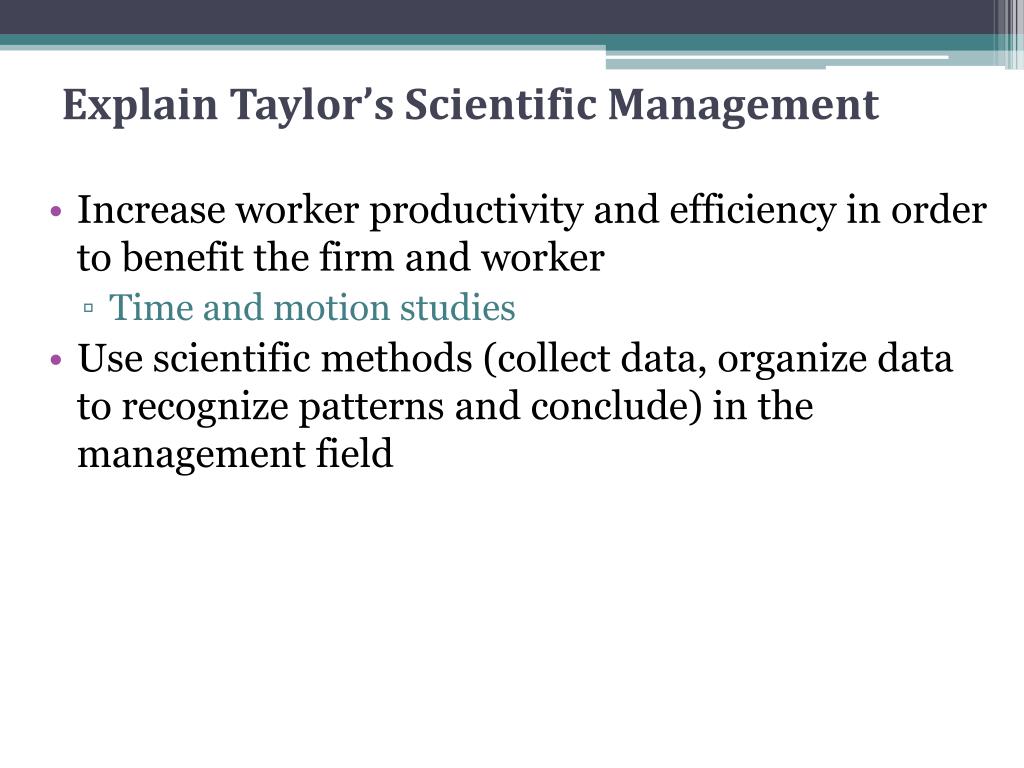 Explain Taylor’s Scientific Management

• Increase worker productivity and efficiency in order to benefit the firm and worker
▫ Time and motion studies
• Use scientific methods (collect data, organize data to recognize patterns and conclude) in the management field